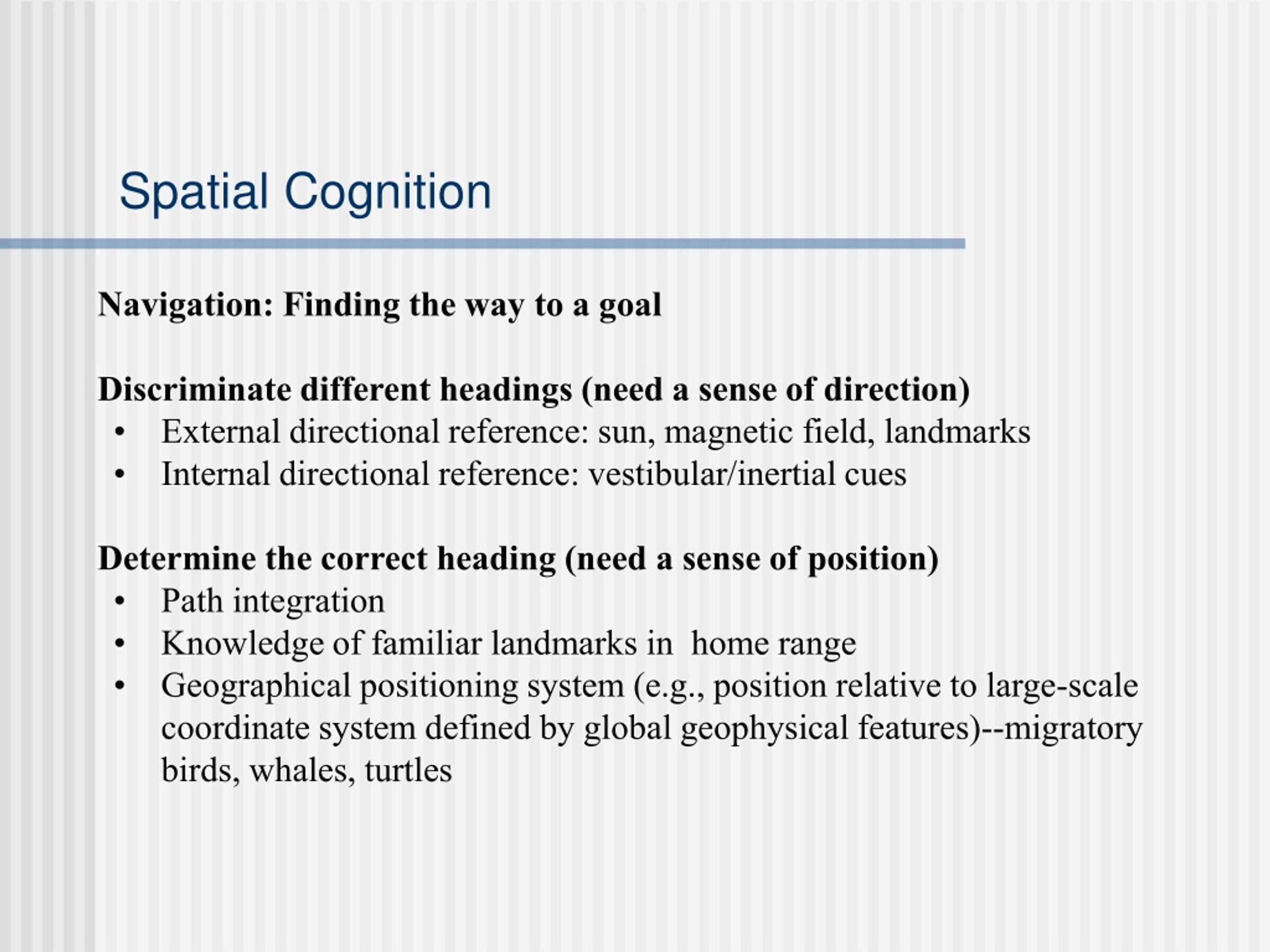 Spatial Cognition

Navigation: Finding the way to a goal

Discriminate different headings (need a sense of direction)
• External directional reference: sun, magnetic field, landmarks
• Internal directional reference: vestibular/inertial cues

Determine the correct heading (need a sense of position)
• Path integration
• Knowledge of familiar landmarks in home range
• Geographical positioning system (e.g., position relative to large-scale coordinate system defined by global geophysical features)--migratory birds, whales, turtles